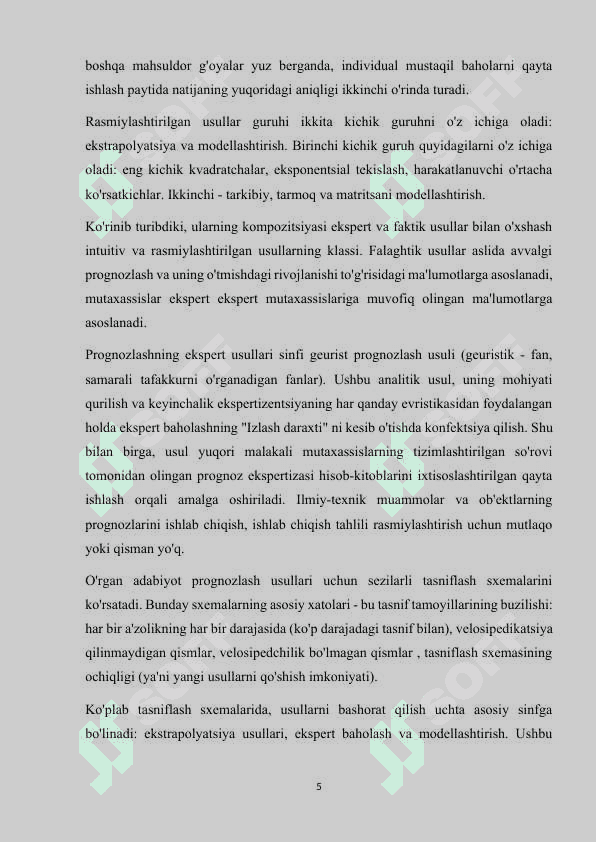 boshqa mahsuldor g'oyalar yuz berganda, individual mustaqil baholarni qayta ishlash paytida natijaning yuqoridagi aniqligi ikkinchi o'rinda turadi.

Rasmiylashtirilgan usullar guruhi ikkita kichik guruhni o'z ichiga oladi: ekstrapolyatsiya va modellashtirish. Birinchi kichik guruh quyidagilarni o'z ichiga oladi: eng kichik kvadratchalar, eksponentsial tekislash, harakatlanuvchi o'rtacha ko'rsatkichlar. Ikkinchi - tarkibiy, tarmoq va matritsani modellashtirish.

Ko'rinib turibdiki, ularning kompozitsiyasi ekspert va faktik usullar bilan o'xshash intuitiv va rasmiylashtirilgan usullarning klassi. Falaghtik usullar aslida avvalgi prognozlash va uning o'tmishdagi rivojlanishi to'g'risidagi ma'lumotlarga asoslanadi, mutaxassislar ekspert ekspert mutaxassislariga muvofiq olingan ma'lumotlarga asoslanadi.

Prognozlashning ekspert usullari sinfi geurist prognozlash usuli (geuristik - fan, samarali tafakkurni o'rganadigan fanlar). Ushbu analitik usul, uning mohiyati qurilish va keyinchalik ekspertizentsiyaning har qanday evristikasidan foydalangan holda ekspert baholashning "Izlash daraxti" ni kesib o'tishda konfektsiya qilish. Shu bilan birga, usul yuqori malakali mutaxassislarning tizimlashtirilgan so'rovi tomonidan olingan prognoz ekspertizasi hisob-kitoblarini ixtisoslashtirilgan qayta ishlash orqali amalga oshiriladi. Ilmiy-texnik muammolar va ob'ektlarning prognozlarini ishlab chiqish, ishlab chiqish tahlili rasmiylashtirish uchun mutlaqo yoki qisman yo'q.

O'rgan adabiyot prognozlash usullari uchun sezilarli tasniflash sxemalarini ko'rsatadi. Bunday sxemalarning asosiy xatolari - bu tasnif tamoyillarining buzilishi: har bir a'zolikning har bir darajasida (ko'p darajadagi tasnif bilan), velosipedikatsiya qilinmaydigan qismlar, velosipedchilik bo'lmagan qismlar , tasniflash sxemasining ochiqligi (ya'ni yangi usullarni qo'shish imkoniyati).

Ko'plab tasniflash sxemalarida, usullarni bashorat qilish uchta asosiy sinfga bo'linadi: ekstrapolyatsiya usullari, ekspert baholash va modellashtirish. Ushbu

5